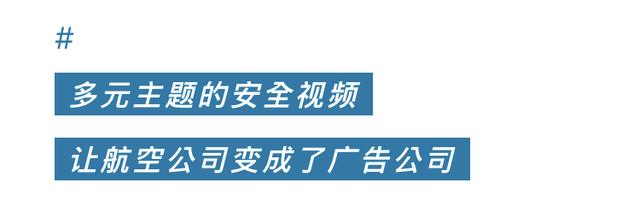 #

多元主题的安全视频

让航空公司变成了广告公司